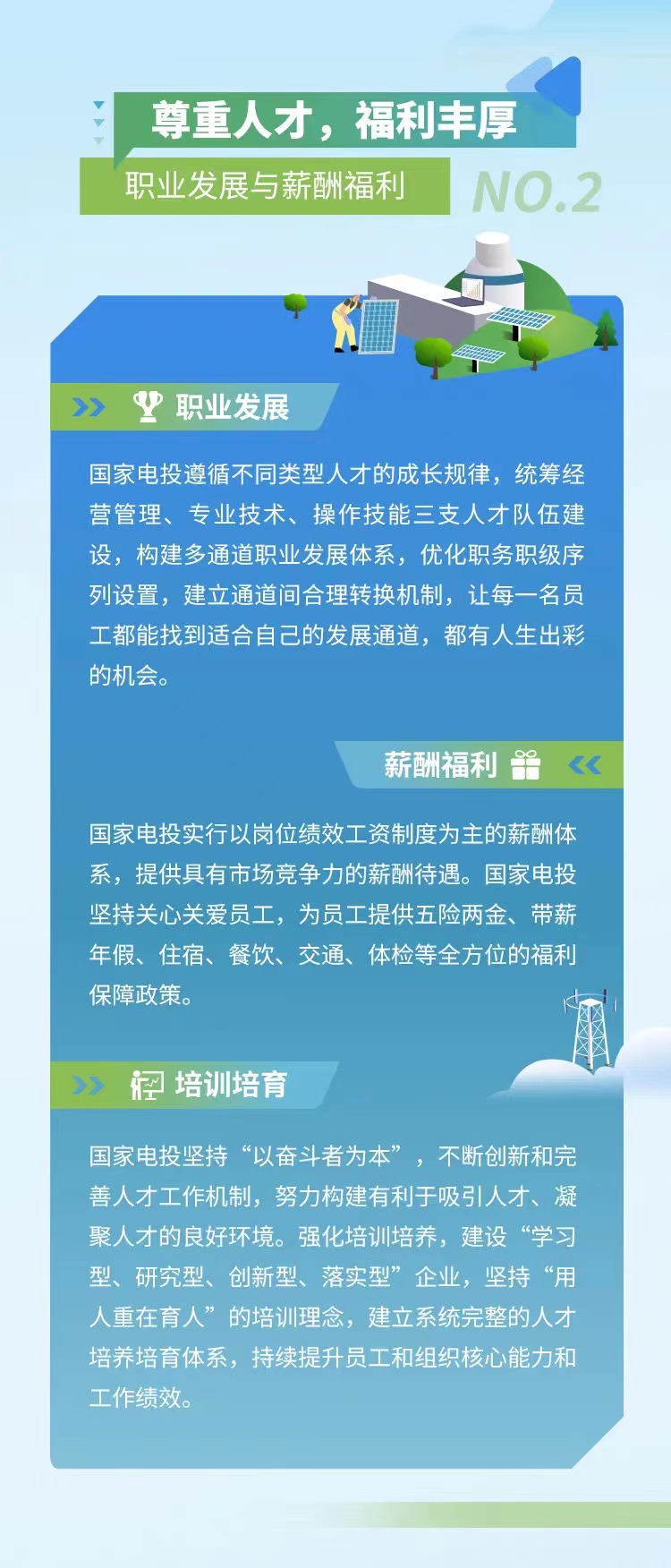 尊重人才，福利丰厚

职业发展与薪酬福利

NO.2

职业发展

国家电投遵循不同类型人才的成长规律，统筹经营管理、专业技术、操作技能三支人才队伍建设，构建多通道职业发展体系，优化职务职级序列设置，建立通道间合理转换机制，让每一名员工都能找到适合自己的发展通道，都有人生出彩的机会。

薪酬福利

国家电投实行以岗位绩效工资制度为主的薪酬体系，提供具有市场竞争力的薪酬待遇。国家电投坚持关心关爱员工，为员工提供五险两金、带薪年假、住宿、餐饮、交通、体检等全方位的福利保障政策。

培训培育

国家电投坚持“以奋斗者为本”，不断创新和完善人才工作机制，努力构建有利于吸引人才、凝聚人才的良好环境。强化培训培养，建设“学习型、研究型、创新型、落实型”企业，坚持“用人重在育人”的培训理念，建立系统完整的人才培养培育体系，持续提升员工和组织核心能力和工作绩效。